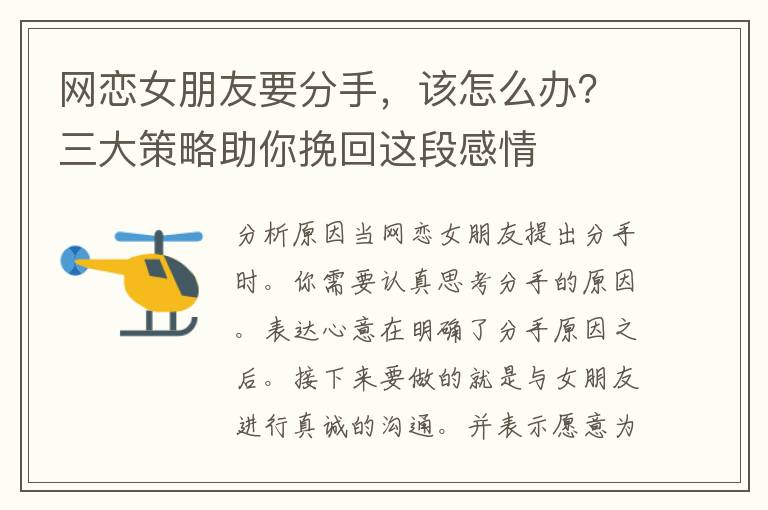 网恋女朋友要分手，该怎么办？三大策略助你挽回这段感情

分析原因当网恋女朋友提出分手时。你需要认真思考分手的原因。表达心意在明确了分手原因之后。接下来要做的就是与女朋友进行真诚的沟通。并表示愿意为